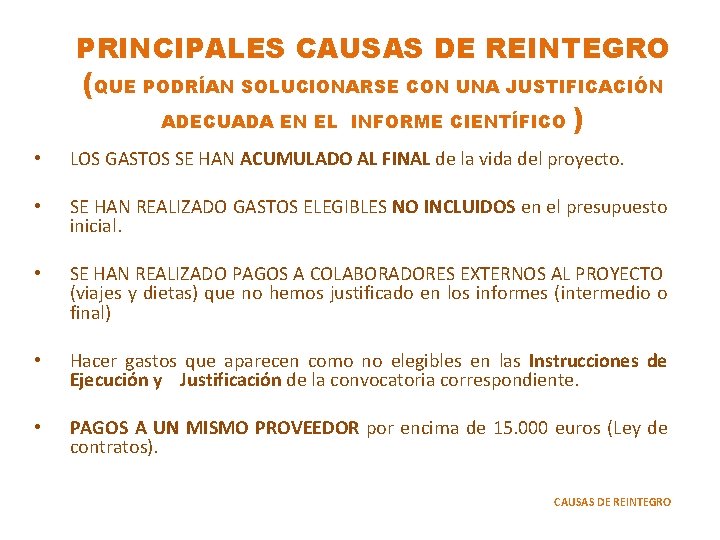 PRINCIPALES CAUSAS DE REINTEGRO (QUE PODRÍAN SOLUCIONARSE CON UNA JUSTIFICACIÓN ADECUADA EN EL INFORME CIENTÍFICO )

• LOS GASTOS SE HAN ACUMULADO AL FINAL de la vida del proyecto.

• SE HAN REALIZADO GASTOS ELEGIBLES NO INCLUIDOS en el presupuesto inicial.

• SE HAN REALIZADO PAGOS A COLABORADORES EXTERNOS AL PROYECTO (viajes y dietas) que no hemos justificado en los informes (intermedio o final)

• Hacer gastos que aparecen como no elegibles en las Instrucciones de Ejecución y Justificación de la convocatoria correspondiente.

• PAGOS A UN MISMO PROVEEDOR por encima de 15.000 euros (Ley de contratos).

CAUSAS DE REINTEGRO